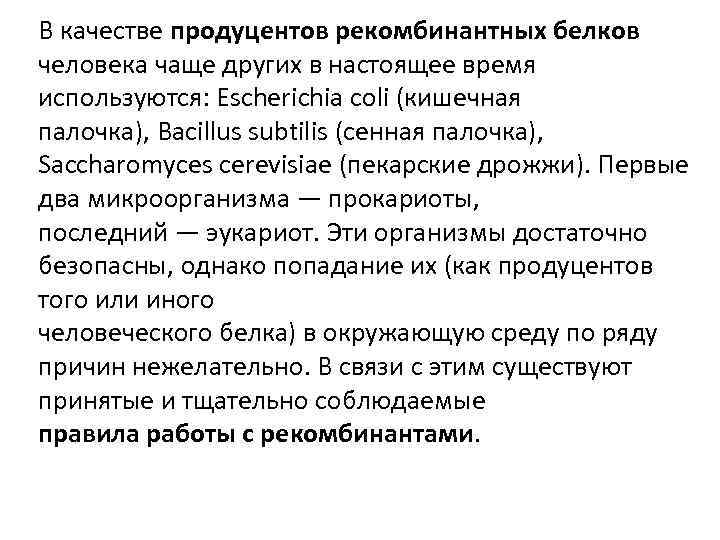 В качестве продуцентов рекомбинантных белков человека чаще других в настоящее время используются: Escherichia coli (кишечная палочка), Bacillus subtilis (сенная палочка), Saccharomyces cerevisiae (пекарские дрожжи). Первые два микроорганизма — прокариоты, последний — эукариот. Эти организмы достаточно безопасны, однако попадание их (как продуцентов того или иного человеческого белка) в окружающую среду по ряду причин нежелательно. В связи с этим существуют принятые и тщательно соблюдаемые правила работы с рекомбинантами.